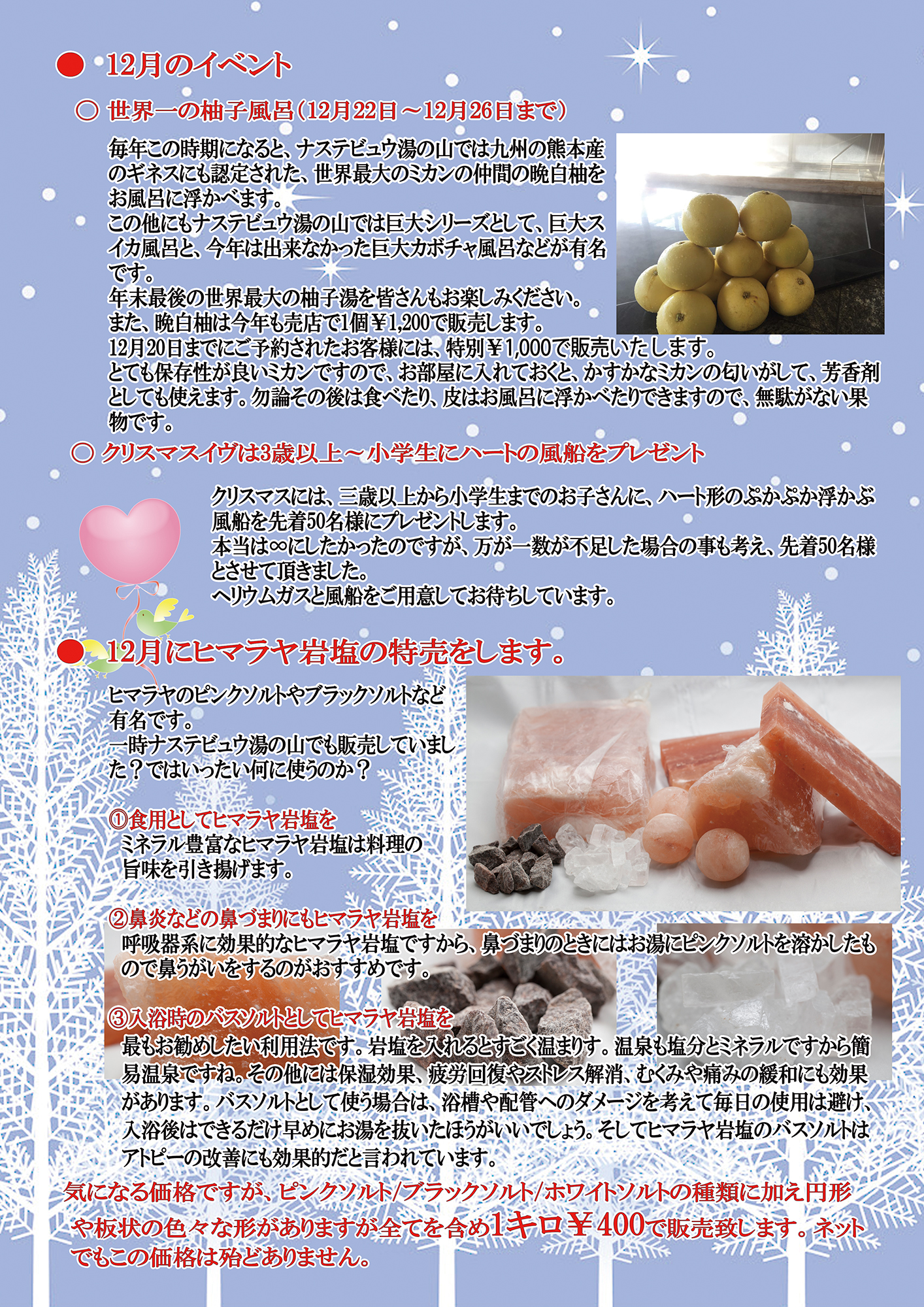 ● 12月のイベント

○ 世界一の柚子風呂（12月22日～12月26日まで）

毎年この時期になると、ナステビュウ湯の山では九州の熊本産のギネスにも認定された、世界最大のミカンの仲間の晩白柚をお風呂に浮かべます。
この他にもナステビュウ湯の山では巨大シリーズとして、巨大スイカ風呂と、今年は出来なかった巨大カボチャ風呂などが有名です。
年末最後の世界最大の柚子湯を皆さんもお楽しみください。
また、晩白柚は今年も売店で1個￥1,200で販売します。
12月20日までにご予約されたお客様には、特別￥1,000で販売いたします。
とても保存性が良いミカンですので、お部屋に入れておくと、かすかなミカンの匂いがして、芳香剤としても使えます。勿論その後は食べたり、皮はお風呂に浮かべたりできますので、無駄がない果物です。

○ クリスマスイヴは3歳以上～小学生にハートの風船をプレゼント

クリスマスには、三歳以上から小学生までのお子さんに、ハート形のぷかぷか浮かぶ風船を先着50名様にプレゼントします。
本当は∞にしたかったのですが、万が一数が不足した場合の事も考え、先着50名様とさせて頂きました。
ヘリウムガスと風船をご用意してお待ちしています。

● 12月にヒマラヤ岩塩の特売をします。

ヒマラヤのピンクソルトやブラックソルトなど有名です。
一時ナステビュウ湯の山でも販売していました？ではいったい何に使うのか？

①食用としてヒマラヤ岩塩を
ミネラル豊富なヒマラヤ岩塩は料理の旨味を引き揚げます。

②鼻炎などの鼻づまりにもヒマラヤ岩塩を
呼吸器系に効果的なヒマラヤ岩塩ですから、鼻づまりのときにはお湯にピンクソルトを溶かしたもので鼻うがいをするのがおすすめです。

③入浴時のバスソルトとしてヒマラヤ岩塩を
最もお勧めしたい利用法です。岩塩を入れるとすごく温まりす。温泉も塩分とミネラルですから簡易温泉ですね。その他には保湿効果、疲労回復やストレス解消、むくみや痛みの緩和にも効果があります。バスソルトとして使う場合は、浴槽や配管へのダメージを考えて毎日の使用は避け、入浴後はできるだけ早めにお湯を抜いたほうがいいでしょう。そしてヒマラヤ岩塩のバスソルトはアトピーの改善にも効果的だと言われています。

気になる価格ですが、ピンクソルト/ブラックソルト/ホワイトソルトの種類に加え円形や板状の色々な形がありますが全てを含め1キロ￥400で販売致します。ネットでもこの価格は殆どありません。